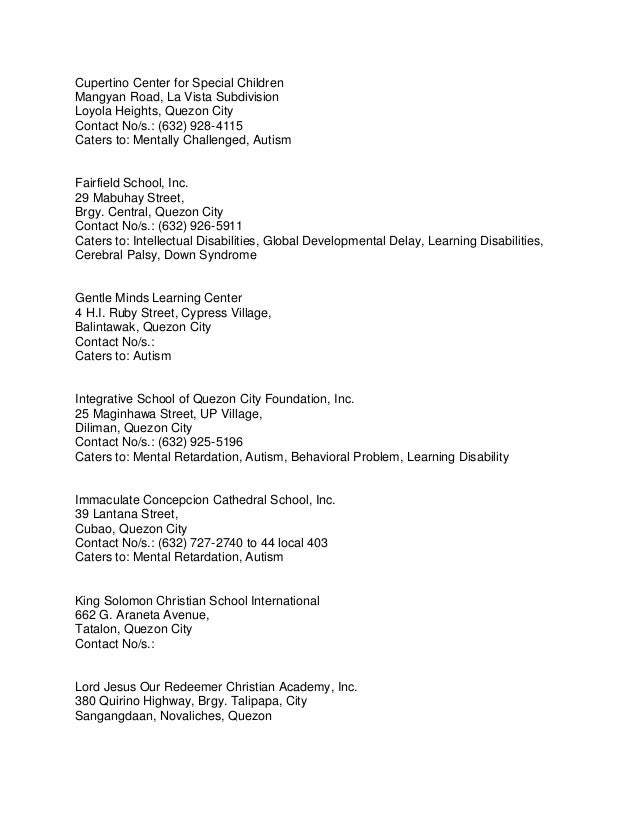 Cupertino Center for Special Children
Mangyan Road, La Vista Subdivision
Loyola Heights, Quezon City
Contact No/s.: (632) 928-4115
Caters to: Mentally Challenged, Autism

Fairfield School, Inc.
29 Mabuhay Street,
Brgy. Central, Quezon City
Contact No/s.: (632) 926-5911
Caters to: Intellectual Disabilities, Global Developmental Delay, Learning Disabilities, Cerebral Palsy, Down Syndrome

Gentle Minds Learning Center
4 H.I. Ruby Street, Cypress Village,
Balintawak, Quezon City
Contact No/s.:
Caters to: Autism

Integrative School of Quezon City Foundation, Inc.
25 Maginhawa Street, UP Village,
Diliman, Quezon City
Contact No/s.: (632) 925-5196
Caters to: Mental Retardation, Autism, Behavioral Problem, Learning Disability

Immaculate Concepcion Cathedral School, Inc.
39 Lantana Street,
Cubao, Quezon City
Contact No/s.: (632) 727-2740 to 44 local 403
Caters to: Mental Retardation, Autism

King Solomon Christian School International
662 G. Araneta Avenue,
Tatalon, Quezon City
Contact No/s.:

Lord Jesus Our Redeemer Christian Academy, Inc.
380 Quirino Highway, Brgy. Talipapa, City
Sangangdaan, Novaliches, Quezon